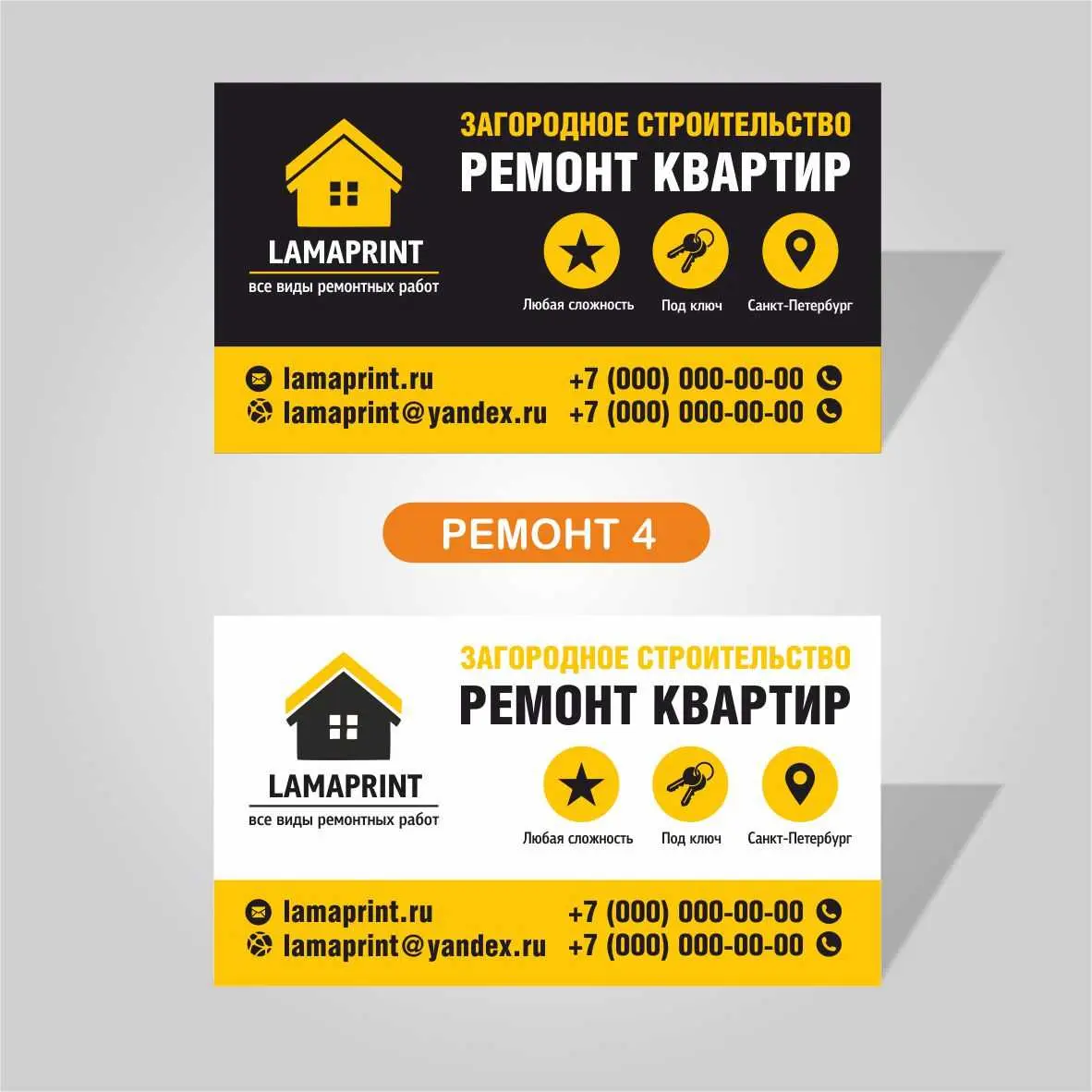 LAMAPRINT
все виды ремонтных работ

ЗАГОРОДНОЕ СТРОИТЕЛЬСТВО
РЕМОНТ КВАРТИР

Любая сложность
Под ключ
Санкт-Петербург

lamaprint.ru
lamaprint@yandex.ru
+7 (000) 000-00-00
+7 (000) 000-00-00

РЕМОНТ 4

LAMAPRINT
все виды ремонтных работ

ЗАГОРОДНОЕ СТРОИТЕЛЬСТВО
РЕМОНТ КВАРТИР

Любая сложность
Под ключ
Санкт-Петербург

lamaprint.ru
lamaprint@yandex.ru
+7 (000) 000-00-00
+7 (000) 000-00-00